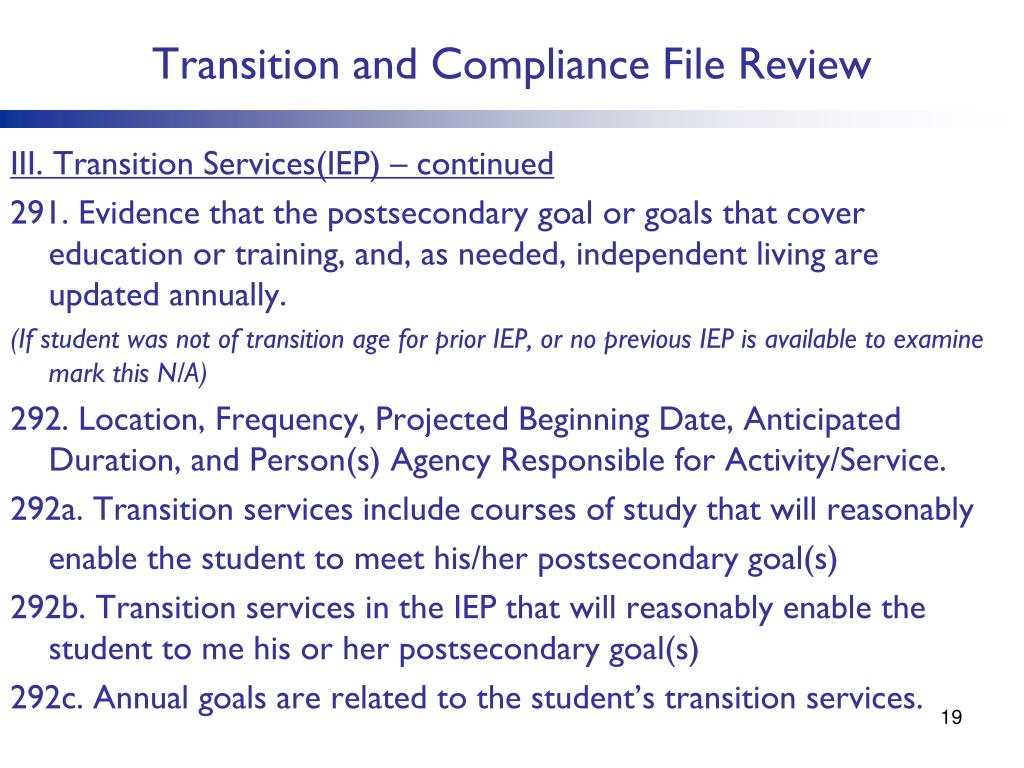 Transition and Compliance File Review

III. Transition Services(IEP) – continued

291. Evidence that the postsecondary goal or goals that cover education or training, and, as needed, independent living are updated annually.

(If student was not of transition age for prior IEP, or no previous IEP is available to examine mark this N/A)

292. Location, Frequency, Projected Beginning Date, Anticipated Duration, and Person(s) Agency Responsible for Activity/Service.

292a. Transition services include courses of study that will reasonably enable the student to meet his/her postsecondary goal(s)

292b. Transition services in the IEP that will reasonably enable the student to me his or her postsecondary goal(s)

292c. Annual goals are related to the student's transition services.

19